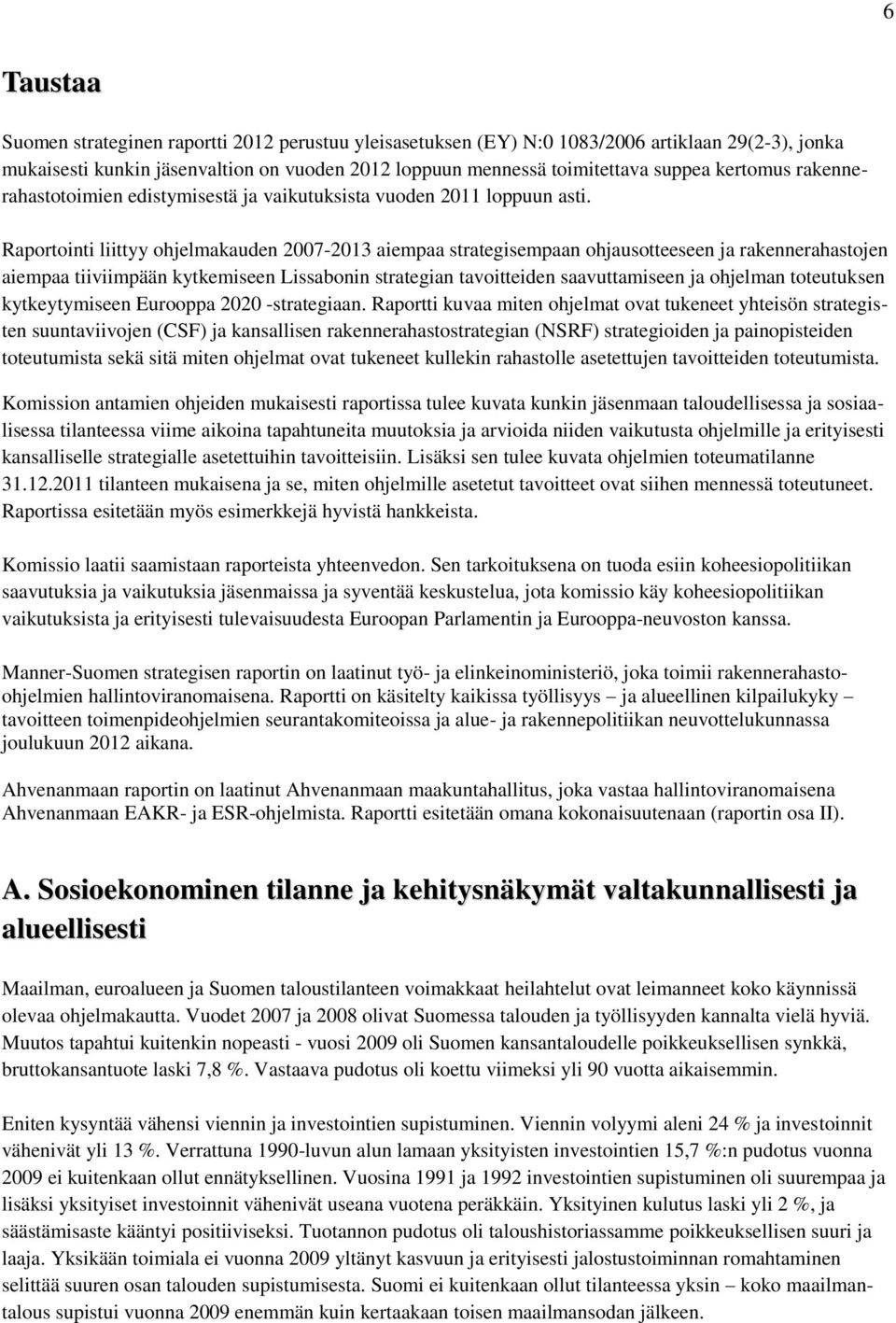 6

Taustaa

Suomen strateginen raportti 2012 perustuu yleisasetuksen (EY) N:0 1083/2006 artiklaan 29(2-3), jonka mukaisesti kunkin jäsenvaltion on vuoden 2012 loppuun mennessä toimitettava suppea kertomus rakennerahastotoimien edistymisestä ja vaikutuksista vuoden 2011 loppuun asti.

Raportointi liittyy ohjelmakauden 2007-2013 aiempaa strategisempaan ohjausotteeseen ja rakennerahastojen aiempaa tiiviimpään kytkemiseen Lissabonin strategian tavoitteiden saavuttamiseen ja ohjelman toteutuksen kytkeytymiseen Eurooppa 2020 -strategiaan. Raportti kuvaa miten ohjelmat ovat tukeneet yhteisön strategisten suuntaviivojen (CSF) ja kansallisen rakennerahastostrategian (NSRF) strategioiden ja painopisteiden toteutumista sekä sitä miten ohjelmat ovat tukeneet kullekin rahastolle asetettujen tavoitteiden toteutumista.

Komission antamien ohjeiden mukaisesti raportissa tulee kuvata kunkin jäsenmaan taloudellisessa ja sosiaalisessa tilanteessa viime aikoina tapahtuneita muutoksia ja arvioida niiden vaikutusta ohjelmille ja erityisesti kansalliselle strategialle asetettuihin tavoitteisiin. Lisäksi sen tulee kuvata ohjelmien toteumatilanne 31.12.2011 tilanteen mukaisena ja se, miten ohjelmille asetetut tavoitteet ovat siihen mennessä toteutuneet. Raportissa esitetään myös esimerkkejä hyvistä hankkeista.

Komissio laatii saamistaan raporteista yhteenvedon. Sen tarkoituksena on tuoda esiin koheesiopolitiikan saavutuksia ja vaikutuksia jäsenmaissa ja syventää keskustelua, jota komissio käy koheesiopolitiikan vaikutuksista ja erityisesti tulevaisuudesta Euroopan Parlamentin ja Eurooppa-neuvoston kanssa.

Manner-Suomen strategisen raportin on laatinut työ- ja elinkeinoministeriö, joka toimii rakennerahasto-ohjelmien hallintoviranomaisena. Raportti on käsitelty kaikissa työllisyys – ja alueellinen kilpailukyky – tavoitteen toimenpideohjelmien seurantakomiteoissa ja alue- ja rakennepolitiikan neuvottelukunnassa joulukuun 2012 aikana.

Ahvenanmaan raportin on laatinut Ahvenanmaan maakuntahallitus, joka vastaa hallintoviranomaisena Ahvenanmaan EAKR- ja ESR-ohjelmista. Raportti esitetään omana kokonaisuutenaan (raportin osa II).

A. Sosioekonominen tilanne ja kehitysnäkymät valtakunnallisesti ja alueellisesti

Maailman, euroalueen ja Suomen taloustilanteen voimakkaat heilahtelut ovat leimanneet koko käynnissä olevaa ohjelmakautta. Vuodet 2007 ja 2008 olivat Suomessa talouden ja työllisyyden kannalta vielä hyviä. Muutos tapahtui kuitenkin nopeasti - vuosi 2009 oli Suomen kansantaloudelle poikkeuksellisen synkkä, bruttokansantuote laski 7,8 %. Vastaava pudotus oli koettu viimeksi yli 90 vuotta aikaisemmin.

Eniten kysyntää vähensi viennin ja investointien supistuminen. Viennin volyymi aleni 24 % ja investoinnit vähenivät yli 13 %. Verrattuna 1990-luvun alun lamaan yksityisten investointien 15,7 %:n pudotus vuonna 2009 ei kuitenkaan ollut ennätyksellinen. Vuosina 1991 ja 1992 investointien supistuminen oli suurempaa ja lisäksi yksityiset investoinnit vähenivät useana vuotena peräkkäin. Yksityinen kulutus laski yli 2 %, ja säästämisaste kääntyi positiiviseksi. Tuotannon pudotus oli taloushistoriassamme poikkeuksellisen suuri ja laaja. Yksikään toimiala ei vuonna 2009 yltänyt kasvuun ja erityisesti jalostustoiminnan romahtaminen selittää suuren osan talouden supistumisesta. Suomi ei kuitenkaan ollut tilanteessa yksin – koko maailmantalous supistui vuonna 2009 enemmän kuin kertaakaan toisen maailmansodan jälkeen.